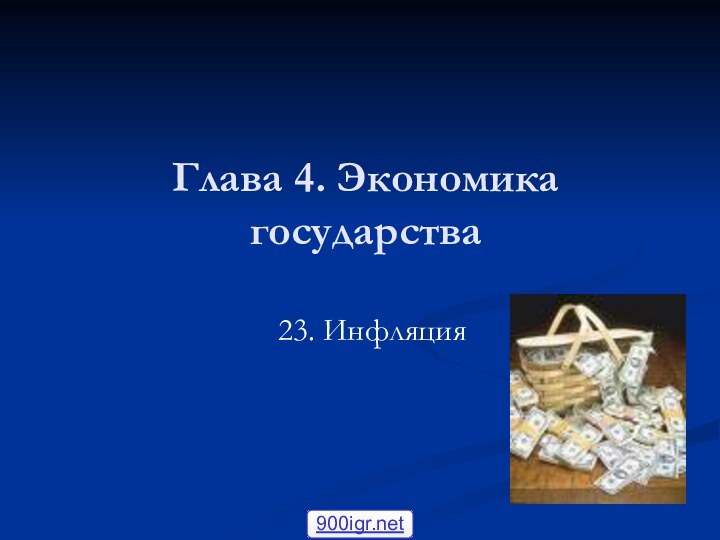 Глава 4. Экономика государства

23. Инфляция

900igr.net